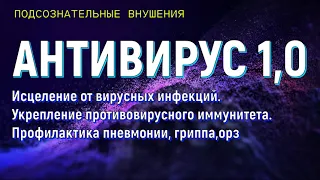 ПОДСОЗНАТЕЛЬНЫЕ ВНУШЕНИЯ

АНТИВИРУС 1,0

Исцеление от вирусных инфекций.
Укрепление противовирусного иммунитета.
Профилактика пневмонии, гриппа,орз